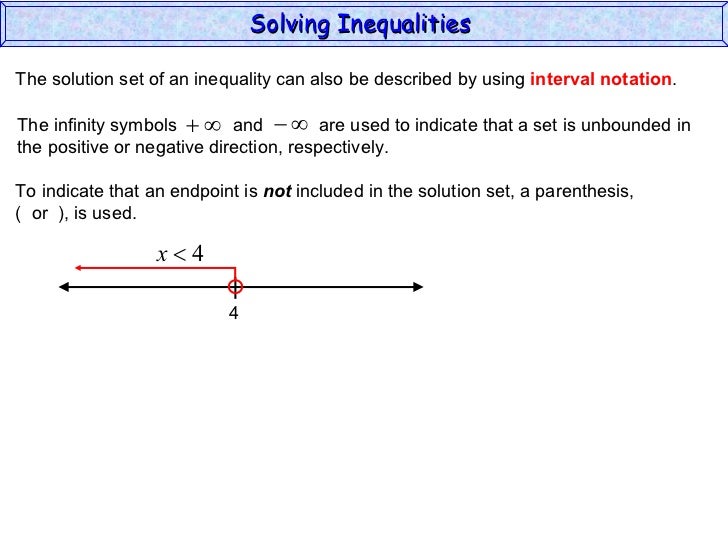 Solving Inequalities

The solution set of an inequality can also be described by using interval notation.

The infinity symbols $+\infty$ and $-\infty$ are used to indicate that a set is unbounded in the positive or negative direction, respectively.

To indicate that an endpoint is not included in the solution set, a parenthesis, ( or ), is used.

$x < 4$

4